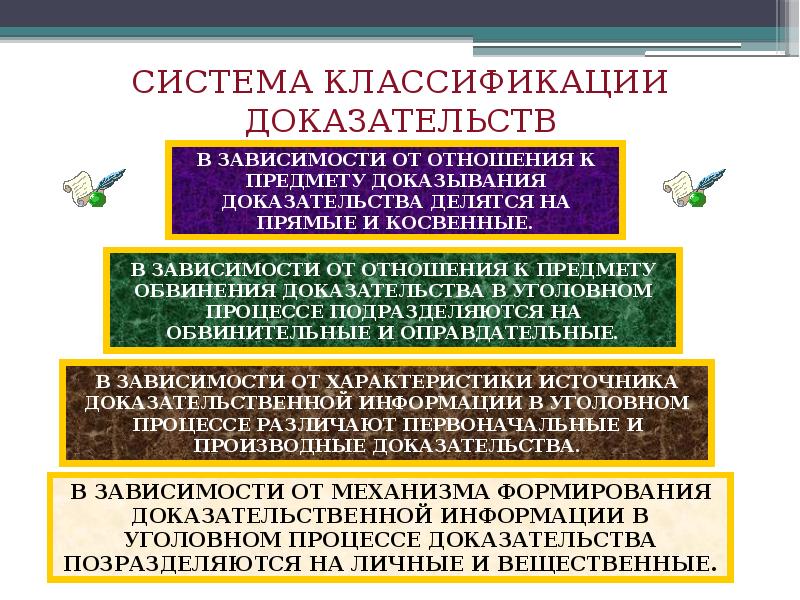 СИСТЕМА КЛАССИФИКАЦИИ ДОКАЗАТЕЛЬСТВ

В ЗАВИСИМОСТИ ОТ ОТНОШЕНИЯ К ПРЕДМЕТУ ДОКАЗЫВАНИЯ ДОКАЗАТЕЛЬСТВА ДЕЛЯТСЯ НА ПРЯМЫЕ И КОСВЕННЫЕ.

В ЗАВИСИМОСТИ ОТ ОТНОШЕНИЯ К ПРЕДМЕТУ ОБВИНЕНИЯ ДОКАЗАТЕЛЬСТВА В УГОЛОВНОМ ПРОЦЕССЕ ПОДРАЗДЕЛЯЮТСЯ НА ОБВИНИТЕЛЬНЫЕ И ОПРАВДАТЕЛЬНЫЕ.

В ЗАВИСИМОСТИ ОТ ХАРАКТЕРИСТИКИ ИСТОЧНИКА ДОКАЗАТЕЛЬСТВЕННОЙ ИНФОРМАЦИИ В УГОЛОВНОМ ПРОЦЕССЕ РАЗЛИЧАЮТ ПЕРВОНАЧАЛЬНЫЕ И ПРОИЗВОДНЫЕ ДОКАЗАТЕЛЬСТВА.

В ЗАВИСИМОСТИ ОТ МЕХАНИЗМА ФОРМИРОВАНИЯ ДОКАЗАТЕЛЬСТВЕННОЙ ИНФОРМАЦИИ В УГОЛОВНОМ ПРОЦЕССЕ ДОКАЗАТЕЛЬСТВА ПОЗРАЗДЕЛЯЮТСЯ НА ЛИЧНЫЕ И ВЕЩЕСТВЕННЫЕ.